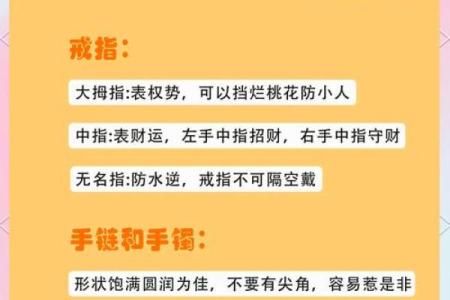 戒指：

大拇指:表权势，可以挡烂桃花防小人

中指:表财运，左手中指招财，右手中指守财

无名指:防水逆，戒指不可隔空戴

手链和手镯：

形状饱满圆润为佳，不要有尖角，容易惹是非